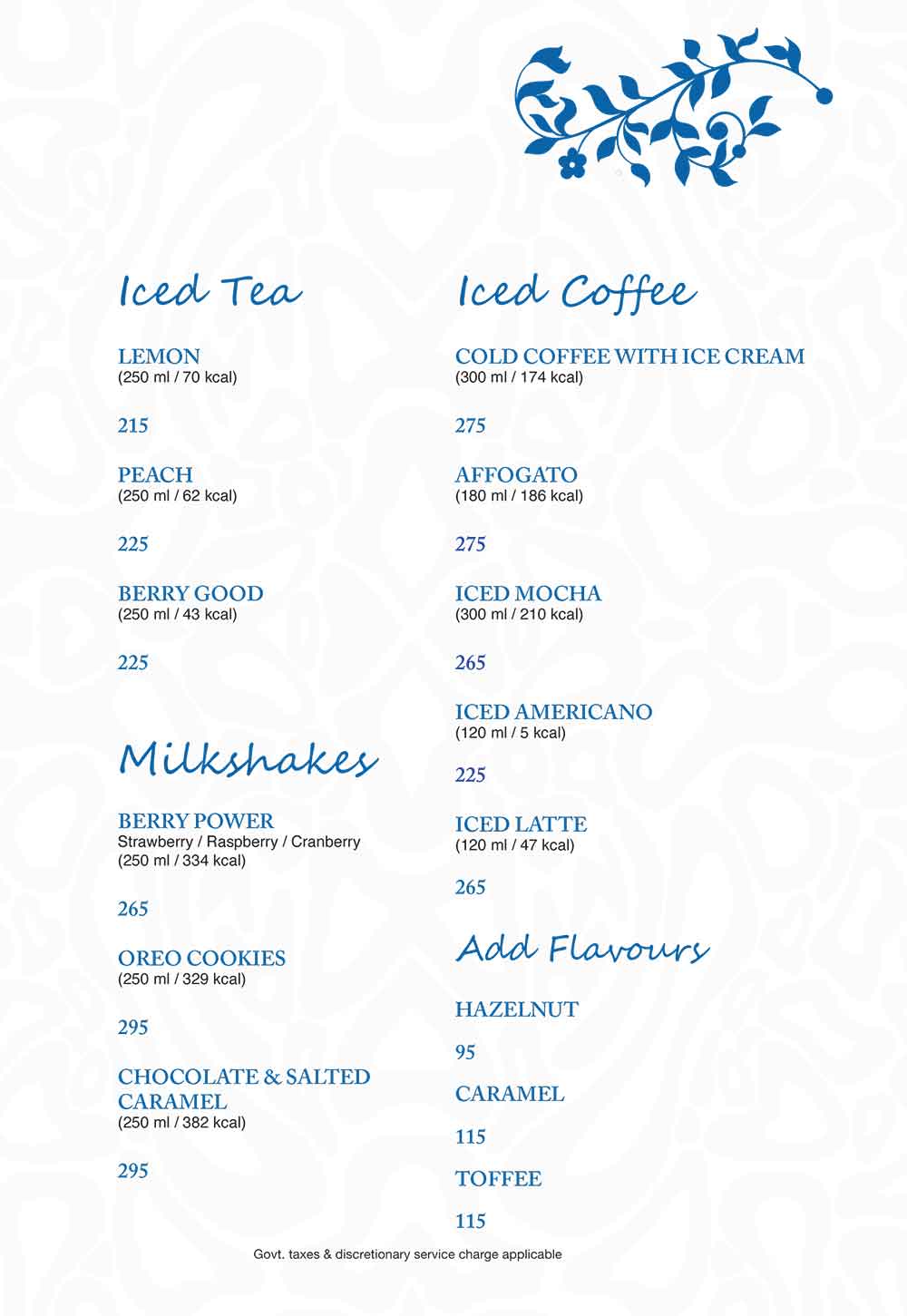 Iced Tea

LEMON
(250 ml / 70 kcal)

215

PEACH
(250 ml / 62 kcal)

225

BERRY GOOD
(250 ml / 43 kcal)

225

Milkshakes

BERRY POWER
Strawberry / Raspberry / Cranberry
(250 ml / 334 kcal)

265

OREO COOKIES
(250 ml / 329 kcal)

295

CHOCOLATE & SALTED CARAMEL
(250 ml / 382 kcal)

295

Iced Coffee

COLD COFFEE WITH ICE CREAM
(300 ml / 174 kcal)

275

AFFOGATO
(180 ml / 186 kcal)

275

ICED MOCHA
(300 ml / 210 kcal)

265

ICED AMERICANO
(120 ml / 5 kcal)

225

ICED LATTE
(120 ml / 47 kcal)

265

Add Flavours

HAZELNUT

95

CARAMEL

115

TOFFEE

115

Govt. taxes & discretionary service charge applicable